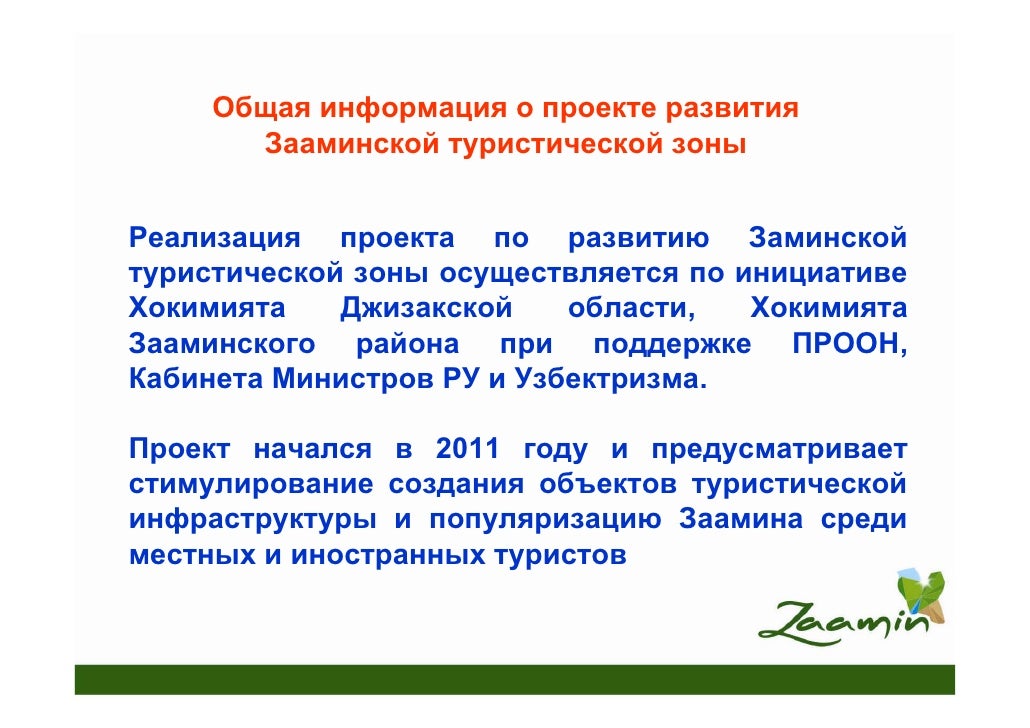 Общая информация о проекте развития
Зааминской туристической зоны

Реализация проекта по развитию Заминской туристической зоны осуществляется по инициативе Хокимията Джизакской области, Хокимията Зааминского района при поддержке ПРООН, Кабинета Министров РУ и Узбектризма.

Проект начался в 2011 году и предусматривает стимулирование создания объектов туристической инфраструктуры и популяризацию Заамина среди местных и иностранных туристов

Zaamin